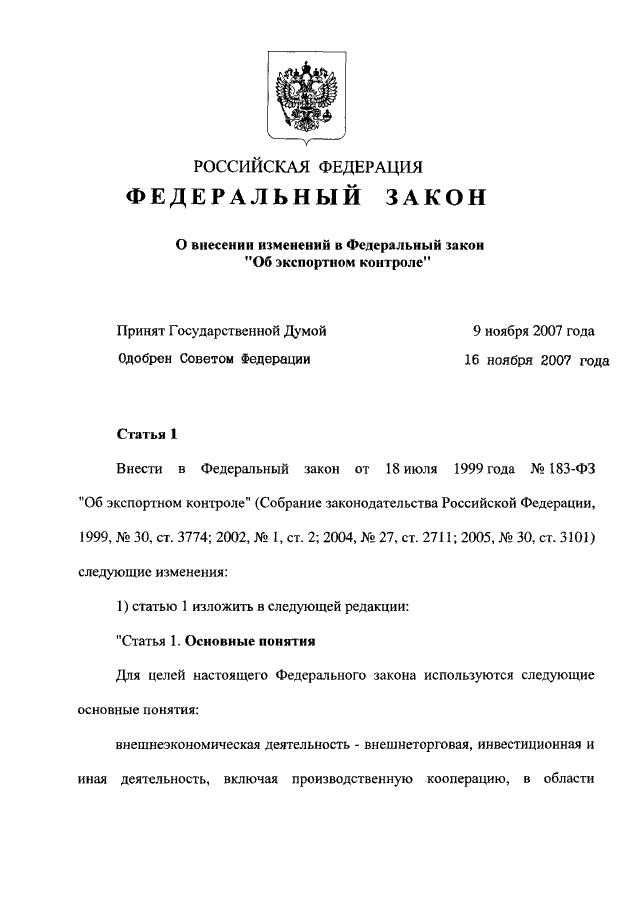 РОССИЙСКАЯ ФЕДЕРАЦИЯ

ФЕДЕРАЛЬНЫЙ ЗАКОН

О внесении изменений в Федеральный закон "Об экспортном контроле"

Принят Государственной Думой 9 ноября 2007 года

Одобрен Советом Федерации 16 ноября 2007 года

Статья 1

Внести в Федеральный закон от 18 июля 1999 года № 183-ФЗ "Об экспортном контроле" (Собрание законодательства Российской Федерации, 1999, № 30, ст. 3774; 2002, № 1, ст. 2; 2004, № 27, ст. 2711; 2005, № 30, ст. 3101) следующие изменения:

1) статью 1 изложить в следующей редакции:

"Статья 1. Основные понятия

Для целей настоящего Федерального закона используются следующие основные понятия:

внешнеэкономическая деятельность - внешнеторговая, инвестиционная и иная деятельность, включая производственную кооперацию, в области